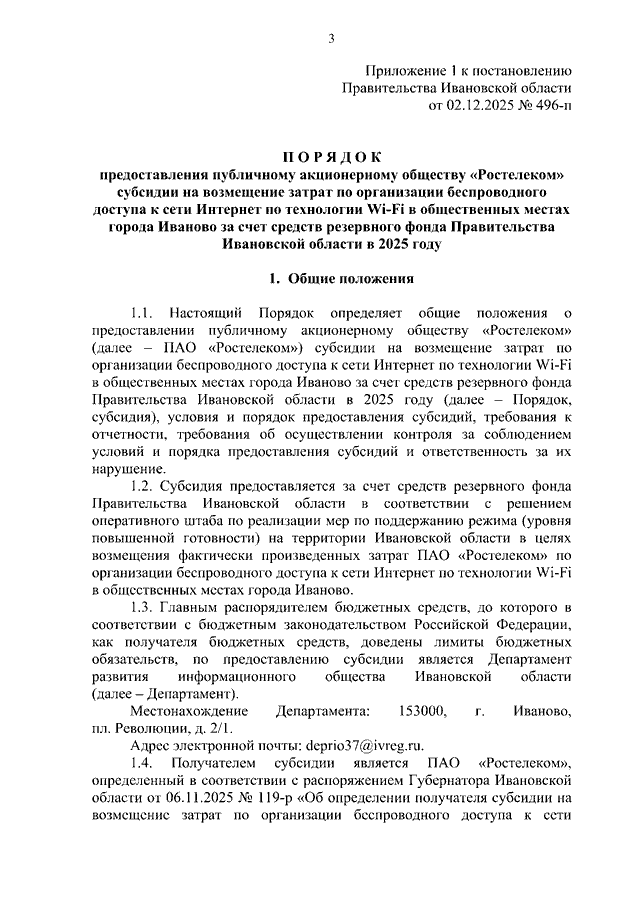 3

Приложение 1 к постановлению
Правительства Ивановской области
от 02.12.2025 № 496-п

П О Р Я Д О К
предоставления публичному акционерному обществу «Ростелеком» субсидии на возмещение затрат по организации беспроводного доступа к сети Интернет по технологии Wi-Fi в общественных местах города Иваново за счет средств резервного фонда Правительства Ивановской области в 2025 году

1. Общие положения

1.1. Настоящий Порядок определяет общие положения о предоставлении публичному акционерному обществу «Ростелеком» (далее – ПАО «Ростелеком») субсидии на возмещение затрат по организации беспроводного доступа к сети Интернет по технологии Wi-Fi в общественных местах города Иваново за счет средств резервного фонда Правительства Ивановской области в 2025 году (далее – Порядок, субсидия), условия и порядок предоставления субсидий, требования к отчетности, требования об осуществлении контроля за соблюдением условий и порядка предоставления субсидий и ответственность за их нарушение.

1.2. Субсидия предоставляется за счет средств резервного фонда Правительства Ивановской области в соответствии с решением оперативного штаба по реализации мер по поддержанию режима (уровня повышенной готовности) на территории Ивановской области в целях возмещения фактически произведенных затрат ПАО «Ростелеком» по организации беспроводного доступа к сети Интернет по технологии Wi-Fi в общественных местах города Иваново.

1.3. Главным распорядителем бюджетных средств, до которого в соответствии с бюджетным законодательством Российской Федерации, как получателя бюджетных средств, доведены лимиты бюджетных обязательств, по предоставлению субсидии является Департамент развития информационного общества Ивановской области (далее – Департамент).

Местонахождение Департамента: 153000, г. Иваново, пл. Революции, д. 2/1.

Адрес электронной почты: deprio37@ivreg.ru.

1.4. Получателем субсидии является ПАО «Ростелеком», определенный в соответствии с распоряжением Губернатора Ивановской области от 06.11.2025 № 119-р «Об определении получателя субсидии на возмещение затрат по организации беспроводного доступа к сети